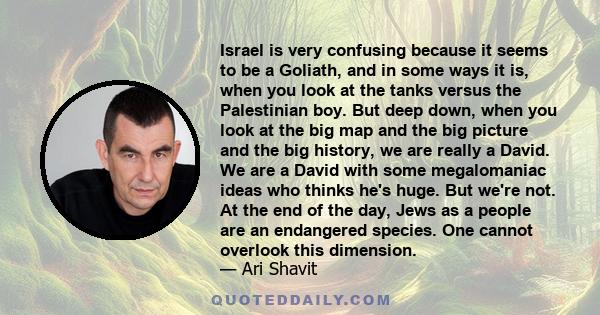 Israel is very confusing because it seems to be a Goliath, and in some ways it is, when you look at the tanks versus the Palestinian boy. But deep down, when you look at the big map and the big picture and the big history, we are really a David. We are a David with some megalomaniac ideas who thinks he's huge. But we're not. At the end of the day, Jews as a people are an endangered species. One cannot overlook this dimension.
— Ari Shavit

QUOTEDDAILY.COM